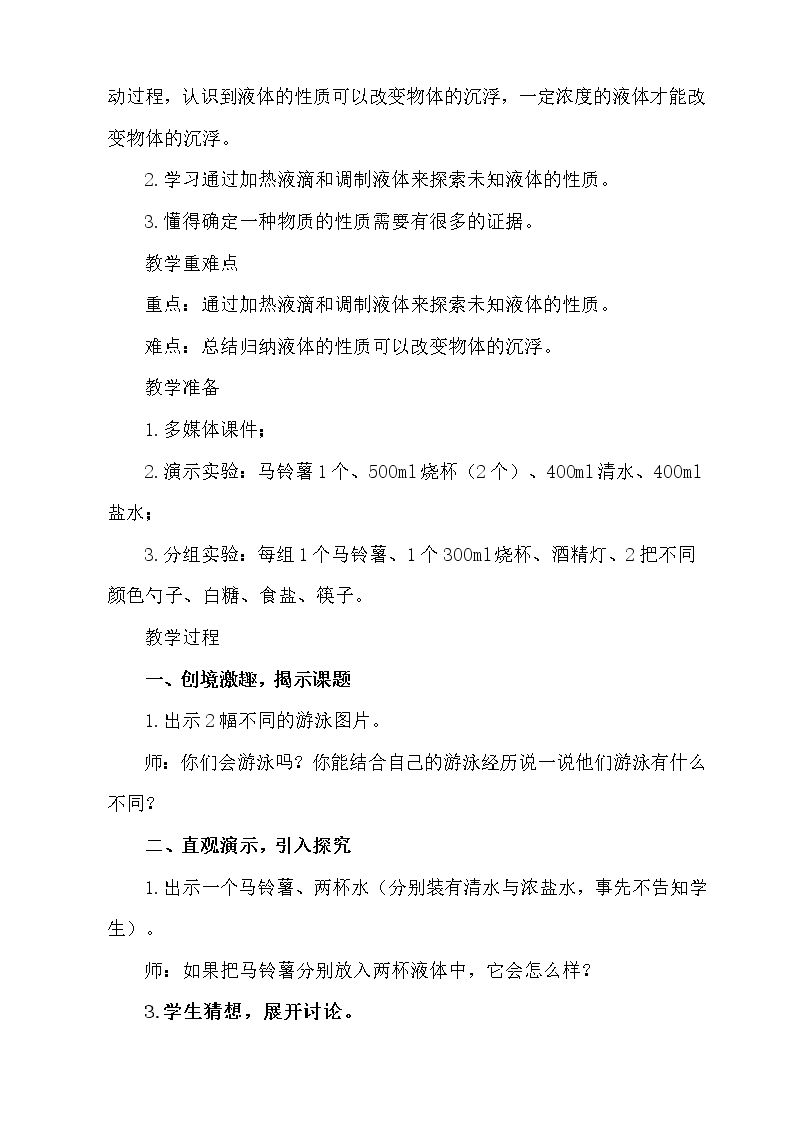 动过程，认识到液体的性质可以改变物体的沉浮，一定浓度的液体才能改变物体的沉浮。

2.学习通过加热液滴和调制液体来探索未知液体的性质。

3.懂得确定一种物质的性质需要有很多的证据。

教学重难点

重点：通过加热液滴和调制液体来探索未知液体的性质。

难点：总结归纳液体的性质可以改变物体的沉浮。

教学准备

1.多媒体课件；

2.演示实验：马铃薯1个、500ml烧杯（2个）、400ml清水、400ml盐水；

3.分组实验：每组1个马铃薯、1个300ml烧杯、酒精灯、2把不同颜色勺子、白糖、食盐、筷子。

教学过程

一、创境激趣，揭示课题

1.出示2幅不同的游泳图片。

师：你们会游泳吗？你能结合自己的游泳经历说一说他们游泳有什么不同？

二、直观演示，引入探究

1.出示一个马铃薯、两杯水（分别装有清水与浓盐水，事先不告知学生）。

师：如果把马铃薯分别放入两杯液体中，它会怎么样？

3.学生猜想，展开讨论。